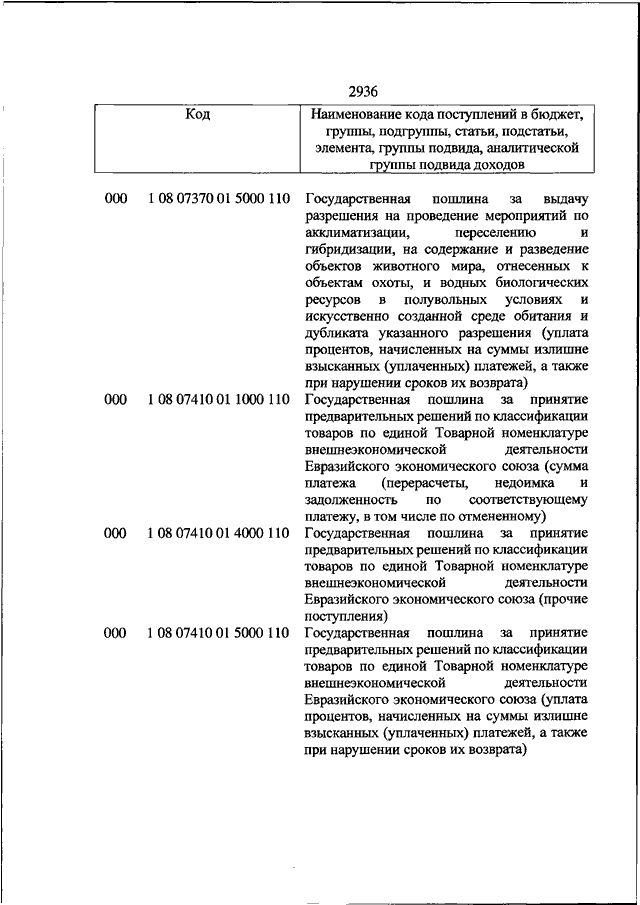 2936

| Код | | Наименование кода поступлений в бюджет, группы, подгруппы, статьи, подстатьи, элемента, группы подвида, аналитической группы подвида доходов |
|---|---|---|
| 000 | 1 08 07370 01 5000 110 | Государственная пошлина за выдачу разрешения на проведение мероприятий по акклиматизации, переселению и гибридизации, на содержание и разведение объектов животного мира, отнесенных к объектам охоты, и водных биологических ресурсов в полувольных условиях и искусственно созданной среде обитания и дубликата указанного разрешения (уплата процентов, начисленных на суммы излишне взысканных (уплаченных) платежей, а также при нарушении сроков их возврата) |
| 000 | 1 08 07410 01 1000 110 | Государственная пошлина за принятие предварительных решений по классификации товаров по единой Товарной номенклатуре внешнеэкономической деятельности Евразийского экономического союза (сумма платежа (перерасчеты, недоимка и задолженность по соответствующему платежу, в том числе по отмененному) |
| 000 | 1 08 07410 01 4000 110 | Государственная пошлина за принятие предварительных решений по классификации товаров по единой Товарной номенклатуре внешнеэкономической деятельности Евразийского экономического союза (прочие поступления) |
| 000 | 1 08 07410 01 5000 110 | Государственная пошлина за принятие предварительных решений по классификации товаров по единой Товарной номенклатуре внешнеэкономической деятельности Евразийского экономического союза (уплата процентов, начисленных на суммы излишне взысканных (уплаченных) платежей, а также при нарушении сроков их возврата) |